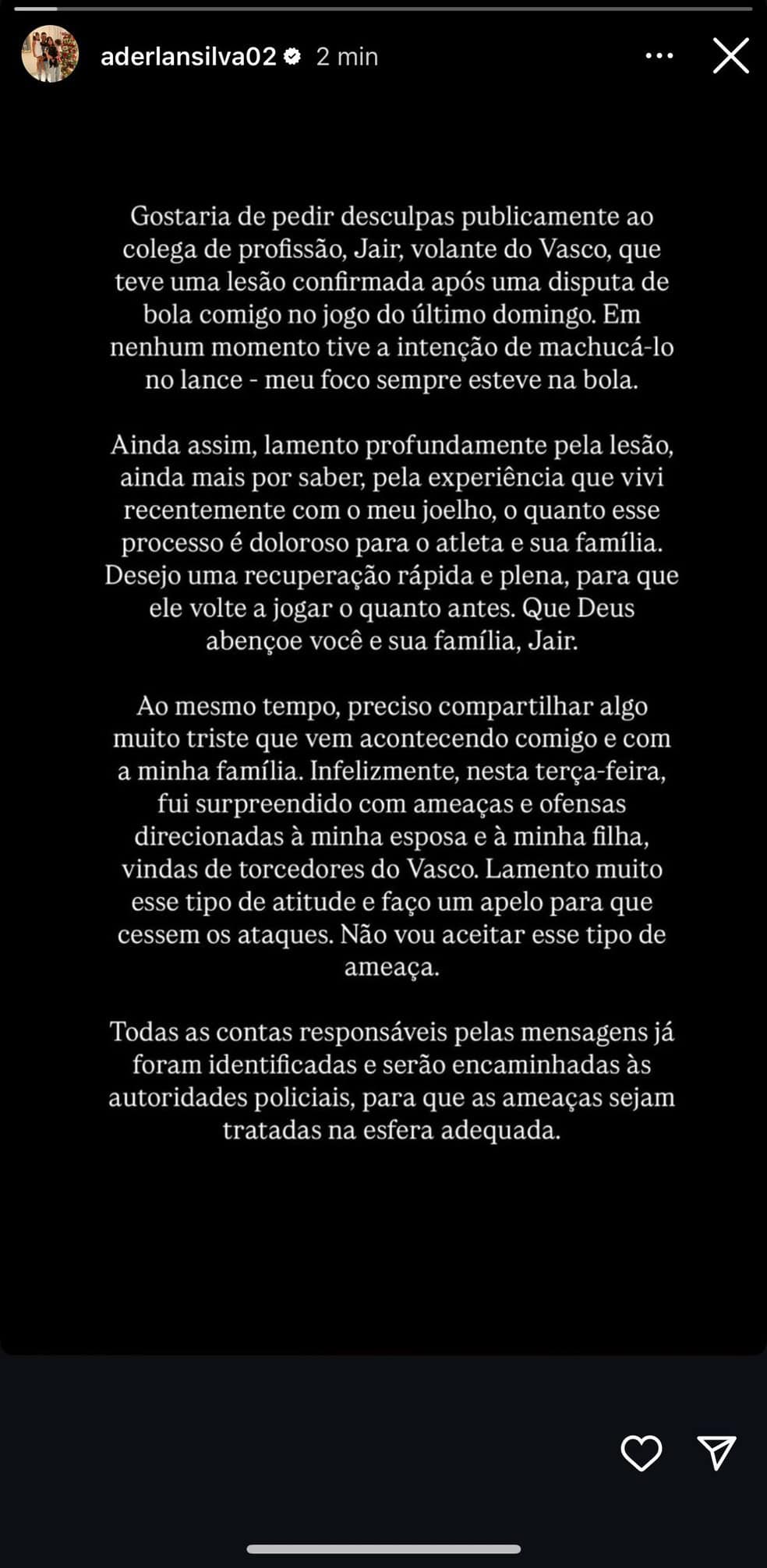 aderlansilva02 2 min

Gostaria de pedir desculpas publicamente ao colega de profissão, Jair, volante do Vasco, que teve uma lesão confirmada após uma disputa de bola comigo no jogo do último domingo. Em nenhum momento tive a intenção de machucá-lo no lance - meu foco sempre esteve na bola.

Ainda assim, lamento profundamente pela lesão, ainda mais por saber, pela experiência que vivi recentemente com o meu joelho, o quanto esse processo é doloroso para o atleta e sua família. Desejo uma recuperação rápida e plena, para que ele volte a jogar o quanto antes. Que Deus abençoe você e sua família, Jair.

Ao mesmo tempo, preciso compartilhar algo muito triste que vem acontecendo comigo e com a minha família. Infelizmente, nesta terça-feira, fui surpreendido com ameaças e ofensas direcionadas à minha esposa e à minha filha, vindas de torcedores do Vasco. Lamento muito esse tipo de atitude e faço um apelo para que cessem os ataques. Não vou aceitar esse tipo de ameaça.

Todas as contas responsáveis pelas mensagens já foram identificadas e serão encaminhadas às autoridades policiais, para que as ameaças sejam tratadas na esfera adequada.